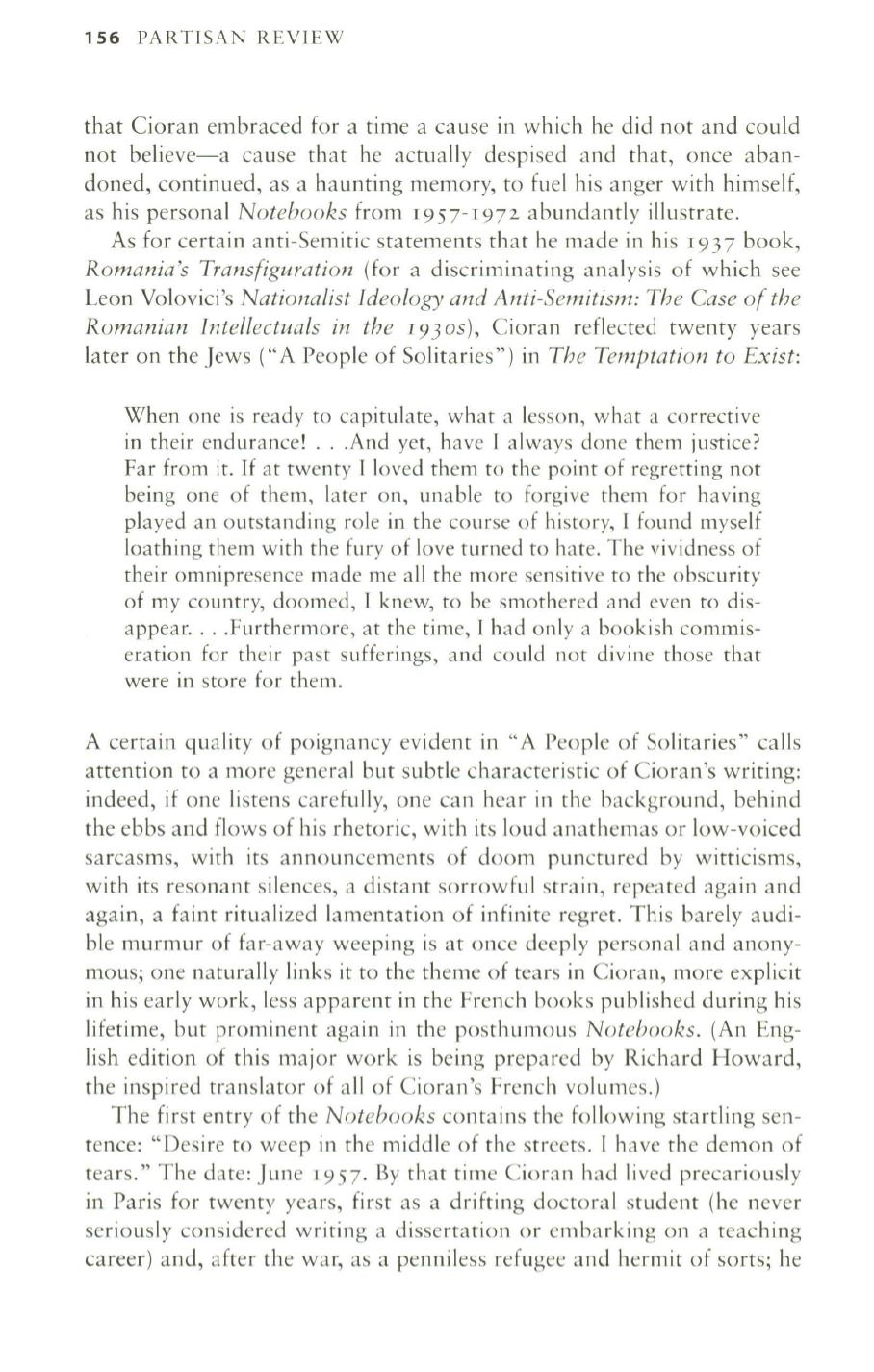 156 PARTISAN REVIEW

that Cioran embraced for a time a cause in which he did not and could not believe—a cause that he actually despised and that, once abandoned, continued, as a haunting memory, to fuel his anger with himself, as his personal Notebooks from 1957-1972 abundantly illustrate.

As for certain anti-Semitic statements that he made in his 1937 book, Romania's Transfiguration (for a discriminating analysis of which see Leon Volovici's Nationalist Ideology and Anti-Semitism: The Case of the Romanian Intellectuals in the 1930s), Cioran reflected twenty years later on the Jews ("A People of Solitaries") in The Temptation to Exist:

When one is ready to capitulate, what a lesson, what a corrective in their endurance! . . .And yet, have I always done them justice? Far from it. If at twenty I loved them to the point of regretting not being one of them, later on, unable to forgive them for having played an outstanding role in the course of history, I found myself loathing them with the fury of love turned to hate. The vividness of their omnipresence made me all the more sensitive to the obscurity of my country, doomed, I knew, to be smothered and even to disappear. . . .Furthermore, at the time, I had only a bookish commiseration for their past sufferings, and could not divine those that were in store for them.

A certain quality of poignancy evident in "A People of Solitaries" calls attention to a more general but subtle characteristic of Cioran's writing: indeed, if one listens carefully, one can hear in the background, behind the ebbs and flows of his rhetoric, with its loud anathemas or low-voiced sarcasms, with its announcements of doom punctured by witticisms, with its resonant silences, a distant sorrowful strain, repeated again and again, a faint ritualized lamentation of infinite regret. This barely audible murmur of far-away weeping is at once deeply personal and anonymous; one naturally links it to the theme of tears in Cioran, more explicit in his early work, less apparent in the French books published during his lifetime, but prominent again in the posthumous Notebooks. (An English edition of this major work is being prepared by Richard Howard, the inspired translator of all of Cioran's French volumes.)

The first entry of the Notebooks contains the following startling sentence: "Desire to weep in the middle of the streets. I have the demon of tears." The date: June 1957. By that time Cioran had lived precariously in Paris for twenty years, first as a drifting doctoral student (he never seriously considered writing a dissertation or embarking on a teaching career) and, after the war, as a penniless refugee and hermit of sorts; he